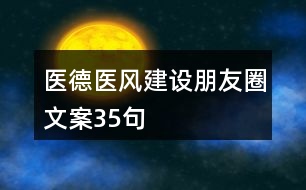 医德医风建设朋友圈文案35句